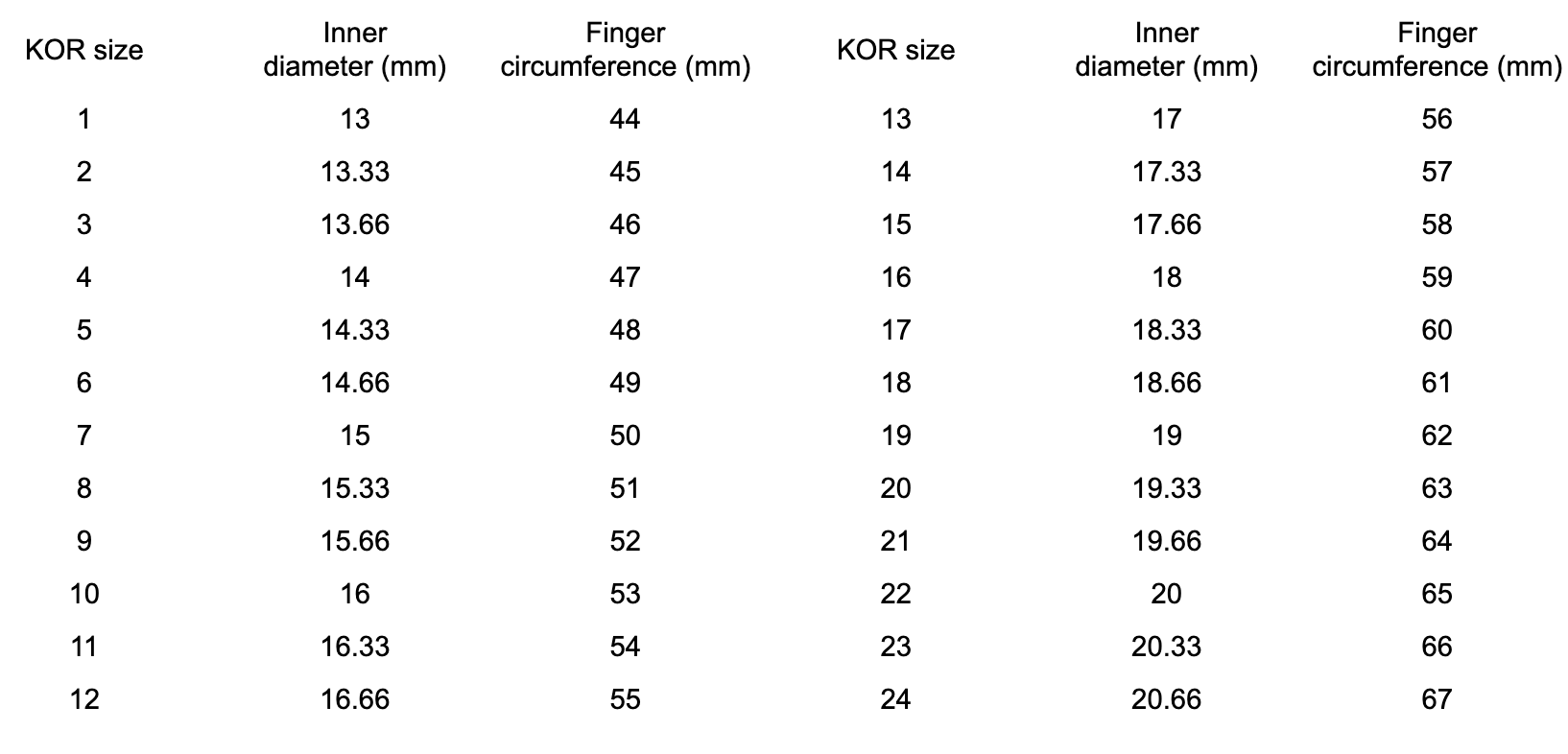 | KOR size | Inner diameter (mm) | Finger circumference (mm) | KOR size | Inner diameter (mm) | Finger circumference (mm) |
|---|---|---|---|---|---|
| 1 | 13 | 44 | 13 | 17 | 56 |
| 2 | 13.33 | 45 | 14 | 17.33 | 57 |
| 3 | 13.66 | 46 | 15 | 17.66 | 58 |
| 4 | 14 | 47 | 16 | 18 | 59 |
| 5 | 14.33 | 48 | 17 | 18.33 | 60 |
| 6 | 14.66 | 49 | 18 | 18.66 | 61 |
| 7 | 15 | 50 | 19 | 19 | 62 |
| 8 | 15.33 | 51 | 20 | 19.33 | 63 |
| 9 | 15.66 | 52 | 21 | 19.66 | 64 |
| 10 | 16 | 53 | 22 | 20 | 65 |
| 11 | 16.33 | 54 | 23 | 20.33 | 66 |
| 12 | 16.66 | 55 | 24 | 20.66 | 67 |